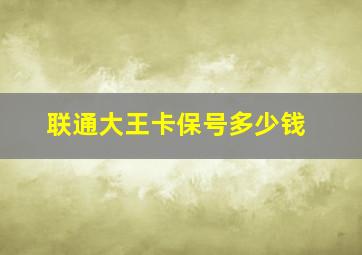 联通大王卡保号多少钱